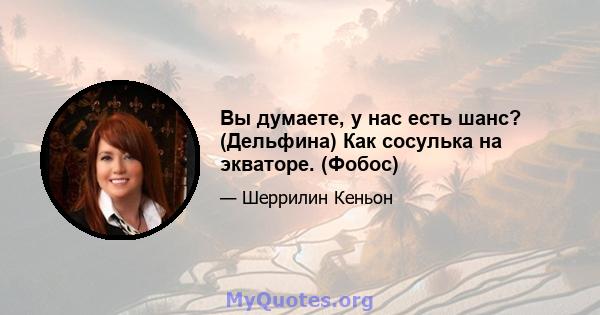 Вы думаете, у нас есть шанс? (Дельфина) Как сосулька на экваторе. (Фобос)

— Шеррилин Кеньон

MyQuotes.org